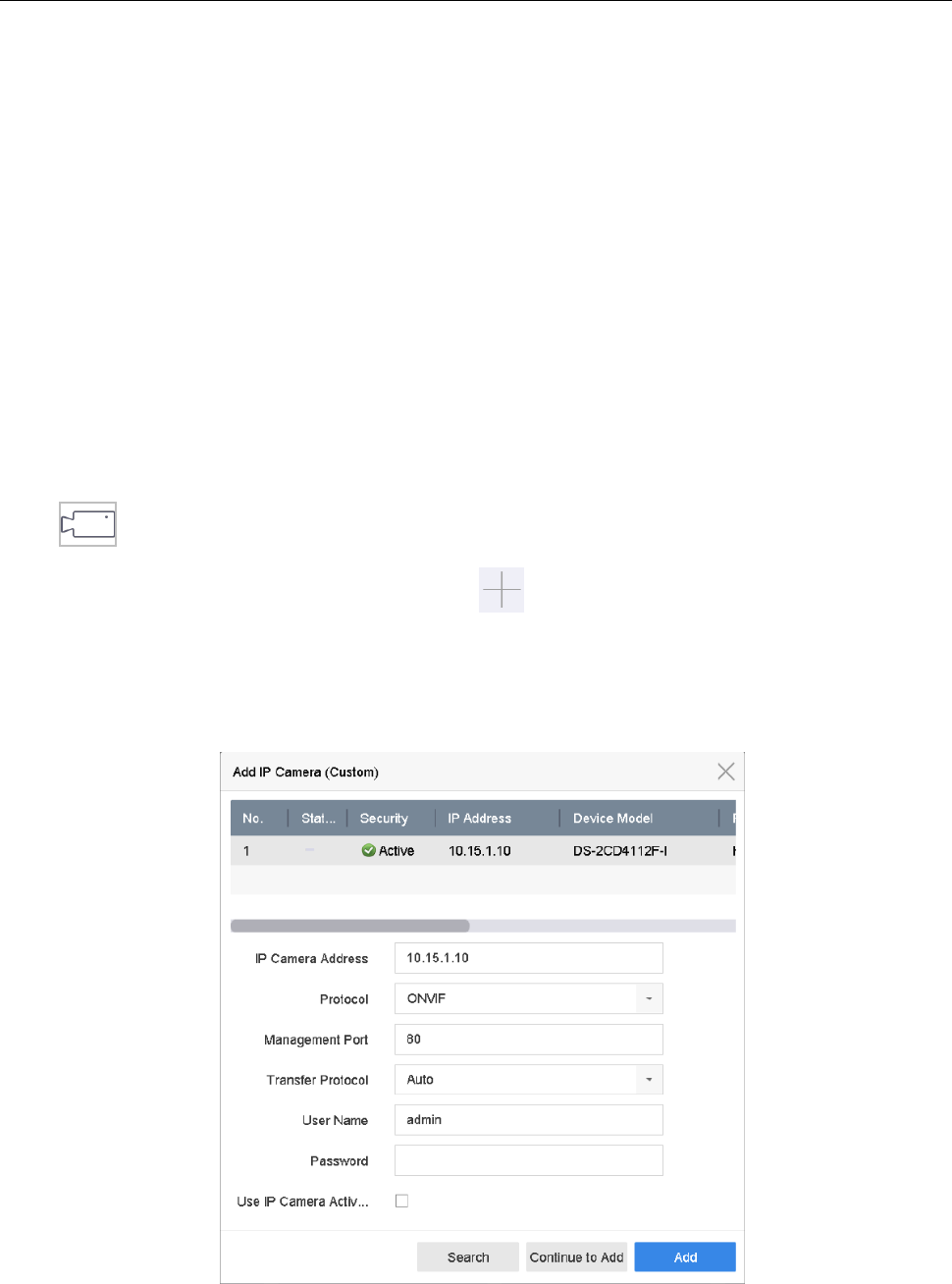 Add IP Camera (Custom)

| No. | Stat... | Security | IP Address | Device Model |
|---|---|---|---|---|
| 1 | – | Active | 10.15.1.10 | DS-2CD4112F-I |

IP Camera Address 10.15.1.10

Protocol ONVIF

Management Port 80

Transfer Protocol Auto

User Name admin

Password

Use IP Camera Activ...

Search Continue to Add Add